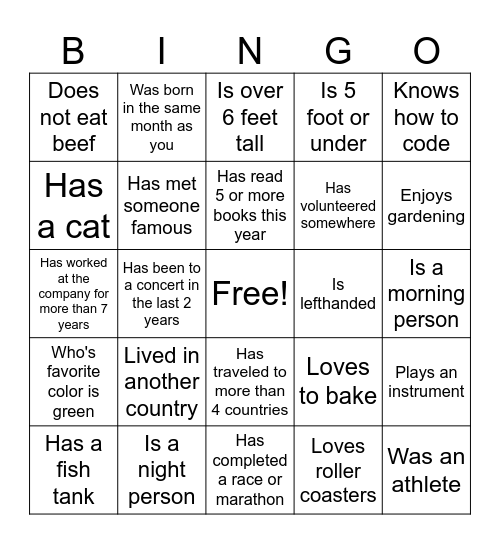 | B | I | N | G | O |
|---|---|---|---|---|
| Does not eat beef | Was born in the same month as you | Is over 6 feet tall | Is 5 foot or under | Knows how to code |
| Has a cat | Has met someone famous | Has read 5 or more books this year | Has volunteered somewhere | Enjoys gardening |
| Has worked at the company for more than 7 years | Has been to a concert in the last 2 years | Free! | Is lefthanded | Is a morning person |
| Who's favorite color is green | Lived in another country | Has traveled to more than 4 countries | Loves to bake | Plays an instrument |
| Has a fish tank | Is a night person | Has completed a race or marathon | Loves roller coasters | Was an athlete |